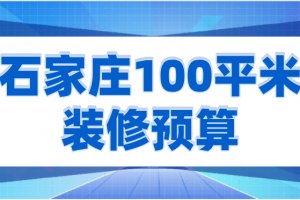 石家庄100平米
装修预算